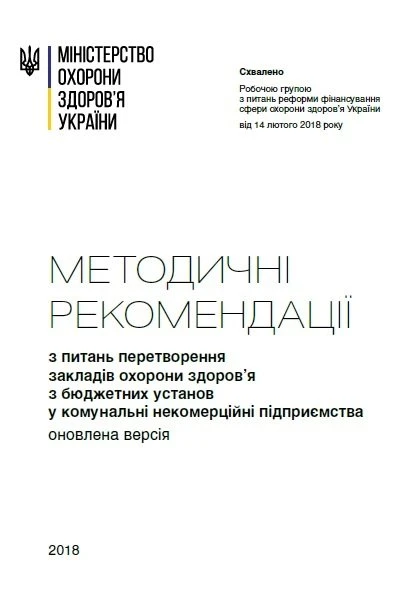 МІНІСТЕРСТВО
ОХОРОНИ
ЗДОРОВ'Я
УКРАЇНИ

Схвалено
Робочою групою з питань реформи фінансування сфери охорони здоров'я України
від 14 лютого 2018 року

МЕТОДИЧНІ РЕКОМЕНДАЦІЇ

з питань перетворення закладів охорони здоров'я з бюджетних установ у комунальні некомерційні підприємства
оновлена версія

2018